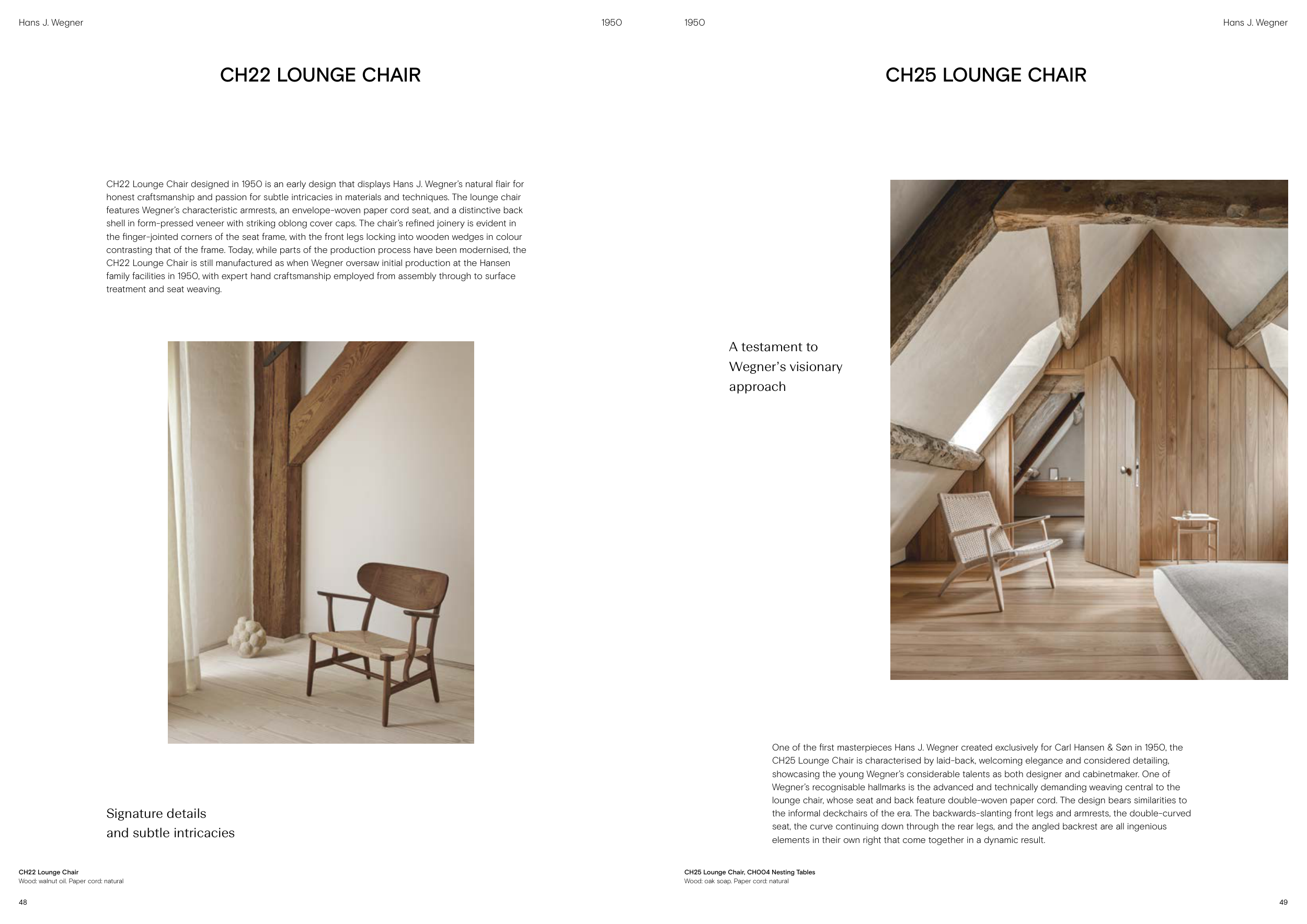 Hans J. Wegner

1950

CH22 LOUNGE CHAIR

CH22 Lounge Chair designed in 1950 is an early design that displays Hans J. Wegner's natural flair for honest craftsmanship and passion for subtle intricacies in materials and techniques. The lounge chair features Wegner's characteristic armrests, an envelope-woven paper cord seat, and a distinctive back shell in form-pressed veneer with striking oblong cover caps. The chair's refined joinery is evident in the finger-jointed corners of the seat frame, with the front legs locking into wooden wedges in colour contrasting that of the frame. Today, while parts of the production process have been modernised, the CH22 Lounge Chair is still manufactured as when Wegner oversaw initial production at the Hansen family facilities in 1950, with expert hand craftsmanship employed from assembly through to surface treatment and seat weaving.

Signature details
and subtle intricacies

CH22 Lounge Chair
Wood: walnut oil. Paper cord: natural

48

1950

Hans J. Wegner

CH25 LOUNGE CHAIR

A testament to
Wegner's visionary
approach

One of the first masterpieces Hans J. Wegner created exclusively for Carl Hansen & Søn in 1950, the CH25 Lounge Chair is characterised by laid-back, welcoming elegance and considered detailing, showcasing the young Wegner's considerable talents as both designer and cabinetmaker. One of Wegner's recognisable hallmarks is the advanced and technically demanding weaving central to the lounge chair, whose seat and back feature double-woven paper cord. The design bears similarities to the informal deckchairs of the era. The backwards-slanting front legs and armrests, the double-curved seat, the curve continuing down through the rear legs, and the angled backrest are all ingenious elements in their own right that come together in a dynamic result.

CH25 Lounge Chair, CH004 Nesting Tables
Wood: oak soap. Paper cord: natural

49